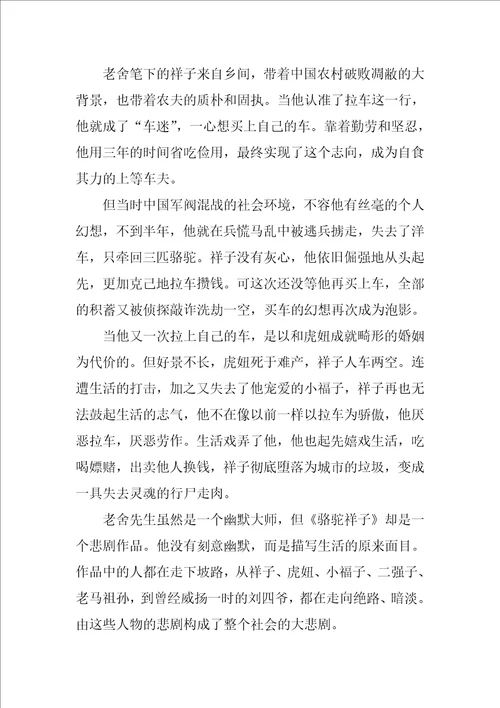 老舍笔下的祥子来自乡间，带着中国农村破败凋敝的大背景，也带着农夫的质朴和固执。当他认准了拉车这一行，他就成了“车迷”，一心想买上自己的车。靠着勤劳和坚忍，他用三年的时间省吃俭用，最终实现了这个志向，成为自食其力的上等车夫。

但当时中国军阀混战的社会环境，不容他有丝毫的个人幻想，不到半年，他就在兵慌马乱中被逃兵掳走，失去了洋车，只牵回三匹骆驼。祥子没有灰心，他依旧倔强地从头起先，更加克己地拉车攒钱。可这次还没等他再买上车，全部的积蓄又被侦探敲诈洗劫一空，买车的幻想再次成为泡影。

当他又一次拉上自己的车，是以和虎妞成就畸形的婚姻为代价的。但好景不长，虎妞死于难产，祥子人车两空。连遭生活的打击，加之又失去了他宠爱的小福子，祥子再也无法鼓起生活的志气，他不在像以前一样以拉车为骄傲，他厌恶拉车，厌恶劳作。生活戏弄了他，他也起先嬉戏生活，吃喝嫖赌，出卖他人换钱，祥子彻底堕落为城市的垃圾，变成一具失去灵魂的行尸走肉。

老舍先生虽然是一个幽默大师，但《骆驼祥子》却是一个悲剧作品。他没有刻意幽默，而是描写生活的原来面目。作品中的人都在走下坡路，从祥子、虎妞、小福子、二强子、老马祖孙，到曾经威扬一时的刘四爷，都在走向绝路、暗淡。由这些人物的悲剧构成了整个社会的大悲剧。